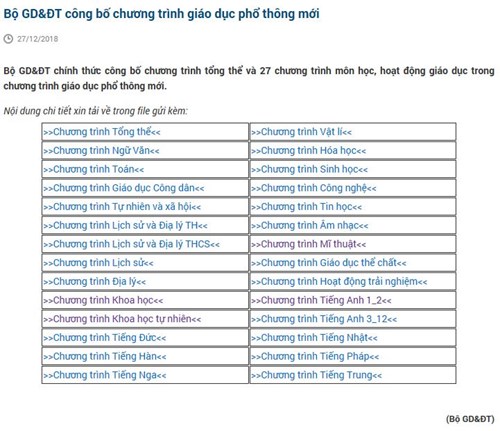 Bộ GD&ĐT công bố chương trình giáo dục phổ thông mới

27/12/2018

Bộ GD&ĐT chính thức công bố chương trình tổng thể và 27 chương trình môn học, hoạt động giáo dục trong chương trình giáo dục phổ thông mới.

Nội dung chi tiết xin tải về trong file gửi kèm:

| | |
|---|---|
| >>Chương trình Tổng thể<< | >>Chương trình Vật lí<< |
| >>Chương trình Ngữ Văn<< | >>Chương trình Hóa học<< |
| >>Chương trình Toán<< | >>Chương trình Sinh học<< |
| >>Chương trình Giáo dục Công dân<< | >>Chương trình Công nghệ<< |
| >>Chương trình Tự nhiên và xã hội<< | >>Chương trình Tin học<< |
| >>Chương trình Lịch sử và Địa lý TH<< | >>Chương trình Âm nhạc<< |
| >>Chương trình Lịch sử và Địa lý THCS<< | >>Chương trình Mĩ thuật<< |
| >>Chương trình Lịch sử<< | >>Chương trình Giáo dục thể chất<< |
| >>Chương trình Địa lý<< | >>Chương trình Hoạt động trải nghiệm<< |
| >>Chương trình Khoa học<< | >>Chương trình Tiếng Anh 1_2<< |
| >>Chương trình Khoa học tự nhiên<< | >>Chương trình Tiếng Anh 3_12<< |
| >>Chương trình Tiếng Đức<< | >>Chương trình Tiếng Nhật<< |
| >>Chương trình Tiếng Hàn<< | >>Chương trình Tiếng Pháp<< |
| >>Chương trình Tiếng Nga<< | >>Chương trình Tiếng Trung<< |

(Bộ GD&ĐT)